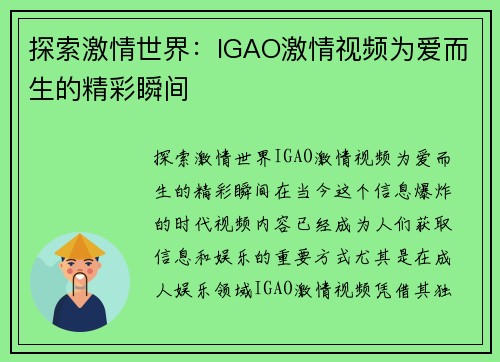 探索激情世界：IGAO激情视频为爱而生的精彩瞬间

探索激情世界IGAO激情视频为爱而生的精彩瞬间在当今这个信息爆炸的时代视频内容已经成为人们获取信息和娱乐的重要方式尤其是在成人娱乐领域IGAO激情视频凭借其独